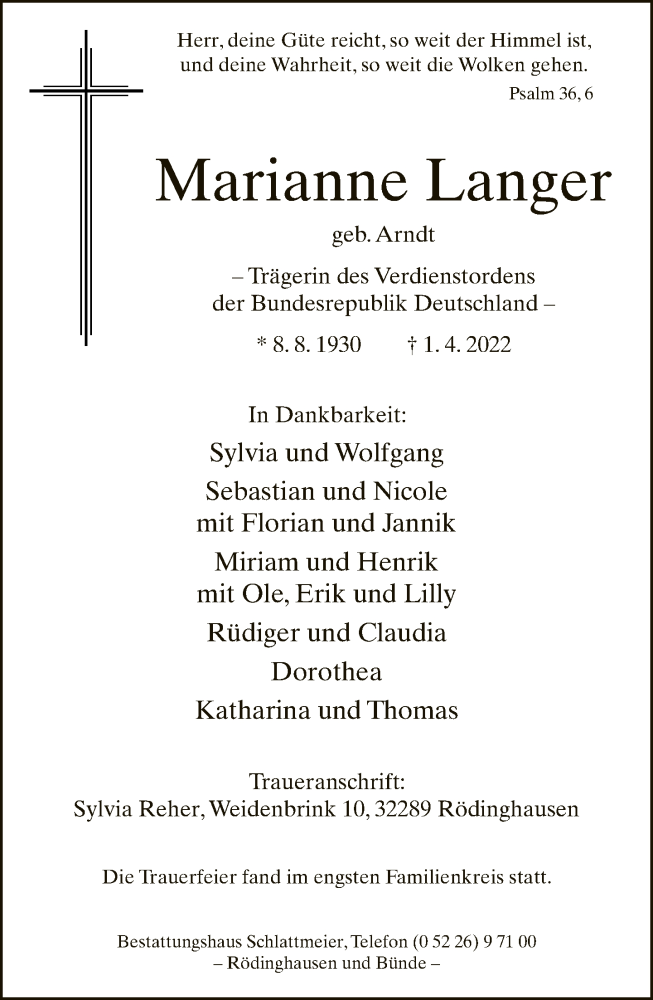 Herr, deine Güte reicht, so weit der Himmel ist, und deine Wahrheit, so weit die Wolken gehen.

Psalm 36, 6

Marianne Langer

geb. Arndt

– Trägerin des Verdienstordens der Bundesrepublik Deutschland –

* 8. 8. 1930 † 1. 4. 2022

In Dankbarkeit:

Sylvia und Wolfgang

Sebastian und Nicole
mit Florian und Jannik

Miriam und Henrik
mit Ole, Erik und Lilly

Rüdiger und Claudia

Dorothea

Katharina und Thomas

Traueranschrift:
Sylvia Reher, Weidenbrink 10, 32289 Rödinghausen

Die Trauerfeier fand im engsten Familienkreis statt.

Bestattungshaus Schlattmeier, Telefon (0 52 26) 9 71 00
– Rödinghausen und Bünde –